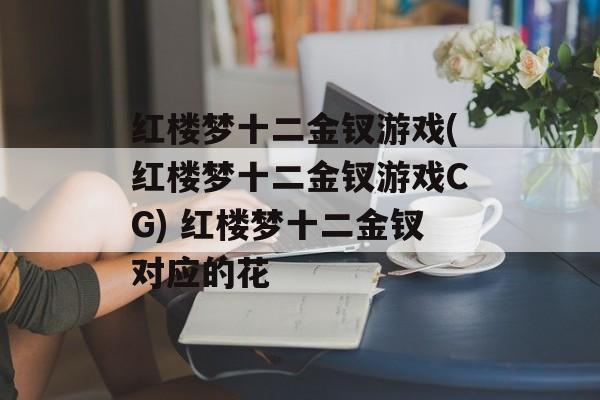 红楼梦十二金钗游戏(红楼梦十二金钗游戏CG) 红楼梦十二金钗对应的花